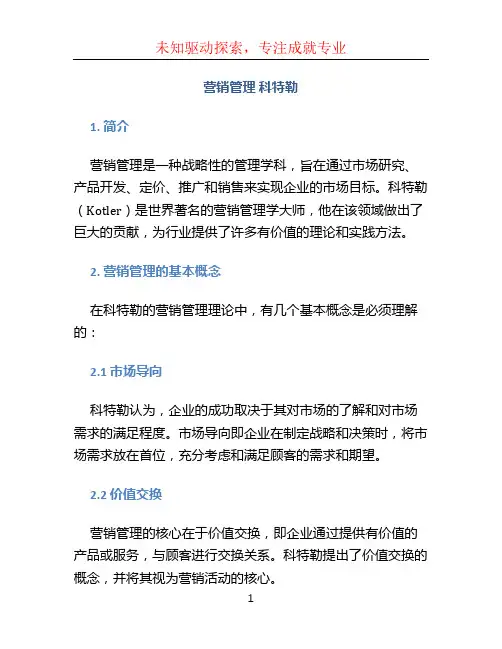 未知驱动探索，专注成就专业

营销管理 科特勒

1. 简介

营销管理是一种战略性的管理学科，旨在通过市场研究、产品开发、定价、推广和销售来实现企业的市场目标。科特勒（Kotler）是世界著名的营销管理学大师，他在该领域做出了巨大的贡献，为行业提供了许多有价值的理论和实践方法。

2. 营销管理的基本概念

在科特勒的营销管理理论中，有几个基本概念是必须理解的：

2.1 市场导向

科特勒认为，企业的成功取决于其对市场的了解和对市场需求的满足程度。市场导向即企业在制定战略和决策时，将市场需求放在首位，充分考虑和满足顾客的需求和期望。

2.2 价值交换

营销管理的核心在于价值交换，即企业通过提供有价值的产品或服务，与顾客进行交换关系。科特勒提出了价值交换的概念，并将其视为营销活动的核心。

1